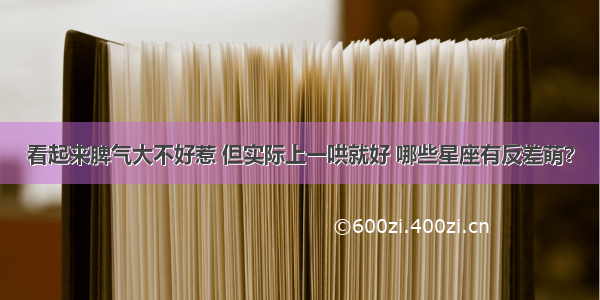 看起来脾气大不好惹 但实际上一哄就好 哪些星座有反差萌?

©600zi.400zi.cn